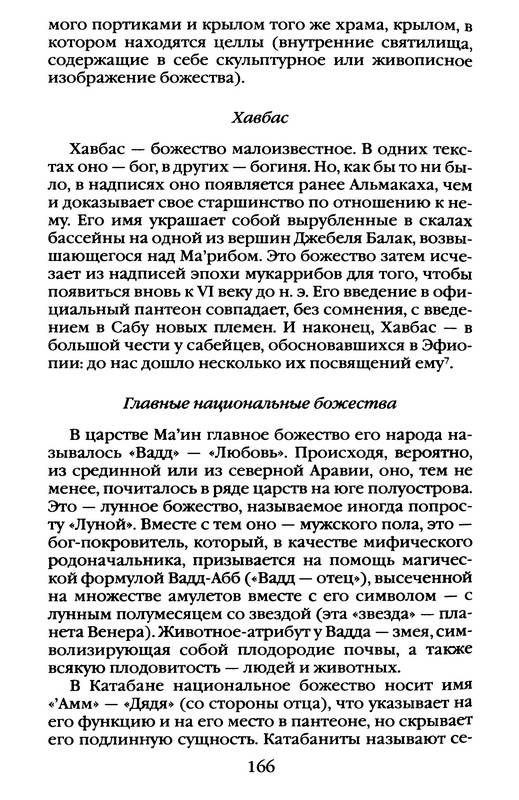 мого портиками и крылом того же храма, крылом, в котором находятся целлы (внутренние святилища, содержащие в себе скульптурное или живописное изображение божества).

Хавбас

Хавбас — божество малоизвестное. В одних текстах оно — бог, в других — богиня. Но, как бы то ни было, в надписях оно появляется ранее Альмакаха, чем и доказывает свое старшинство по отношению к нему. Его имя украшает собой вырубленные в скалах бассейны на одной из вершин Джебеля Балак, возвышающегося над Ма'рибом. Это божество затем исчезает из надписей эпохи мукаррибов для того, чтобы появиться вновь к VI веку до н. э. Его введение в официальный пантеон совпадает, без сомнения, с введением в Сабу новых племен. И наконец, Хавбас — в большой чести у сабейцев, обосновавшихся в Эфиопии: до нас дошло несколько их посвящений ему$^7$.

Главные национальные божества

В царстве Ма'ин главное божество его народа называлось «Вадд» — «Любовь». Происходя, вероятно, из срединной или из северной Аравии, оно, тем не менее, почиталось в ряде царств на юге полуострова. Это — лунное божество, называемое иногда попросту «Луной». Вместе с тем оно — мужского пола, это — бог-покровитель, который, в качестве мифического родоначальника, призывается на помощь магической формулой Вадд-Абб («Вадд — отец»), высеченной на множестве амулетов вместе с его символом — с лунным полумесяцем со звездой (эта «звезда» — планета Венера). Животное-атрибут у Вадда — змея, символизирующая собой плодородие почвы, а также всякую плодовитость — людей и животных.

В Катабане национальное божество носит имя «'Амм» — «Дядя» (со стороны отца), что указывает на его функцию и на его место в пантеоне, но скрывает его подлинную сущность. Катабаниты называют се-

166